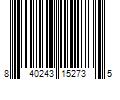 8 40243 15273 5